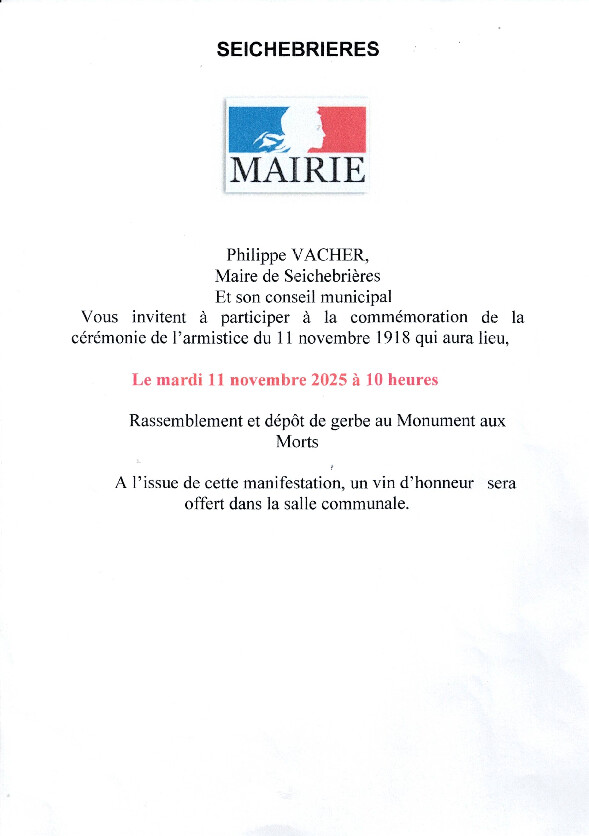 SEICHEBRIERES

MAIRIE

Philippe VACHER,
Maire de Seichebrières
Et son conseil municipal
Vous invitent à participer à la commémoration de la cérémonie de l'armistice du 11 novembre 1918 qui aura lieu,

Le mardi 11 novembre 2025 à 10 heures

Rassemblement et dépôt de gerbe au Monument aux Morts

A l'issue de cette manifestation, un vin d'honneur sera offert dans la salle communale.